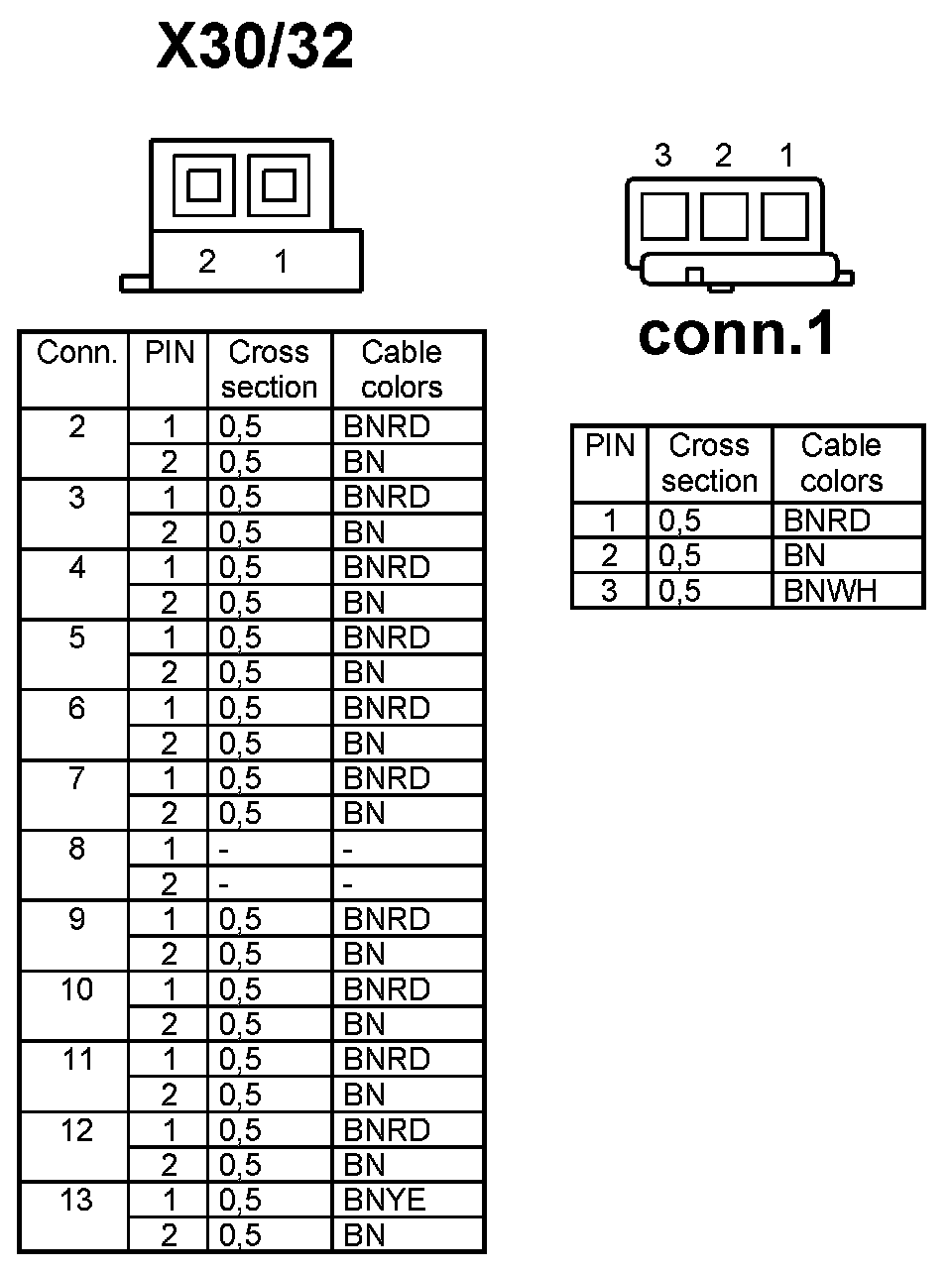 X30/32

2 1

| Conn. | PIN | Cross section | Cable colors |
|---|---|---|---|
| 2 | 1 | 0,5 | BNRD |
| | 2 | 0,5 | BN |
| 3 | 1 | 0,5 | BNRD |
| | 2 | 0,5 | BN |
| 4 | 1 | 0,5 | BNRD |
| | 2 | 0,5 | BN |
| 5 | 1 | 0,5 | BNRD |
| | 2 | 0,5 | BN |
| 6 | 1 | 0,5 | BNRD |
| | 2 | 0,5 | BN |
| 7 | 1 | 0,5 | BNRD |
| | 2 | 0,5 | BN |
| 8 | 1 | - | - |
| | 2 | - | - |
| 9 | 1 | 0,5 | BNRD |
| | 2 | 0,5 | BN |
| 10 | 1 | 0,5 | BNRD |
| | 2 | 0,5 | BN |
| 11 | 1 | 0,5 | BNRD |
| | 2 | 0,5 | BN |
| 12 | 1 | 0,5 | BNRD |
| | 2 | 0,5 | BN |
| 13 | 1 | 0,5 | BNYE |
| | 2 | 0,5 | BN |

3 2 1

conn.1

| PIN | Cross section | Cable colors |
|---|---|---|
| 1 | 0,5 | BNRD |
| 2 | 0,5 | BN |
| 3 | 0,5 | BNWH |